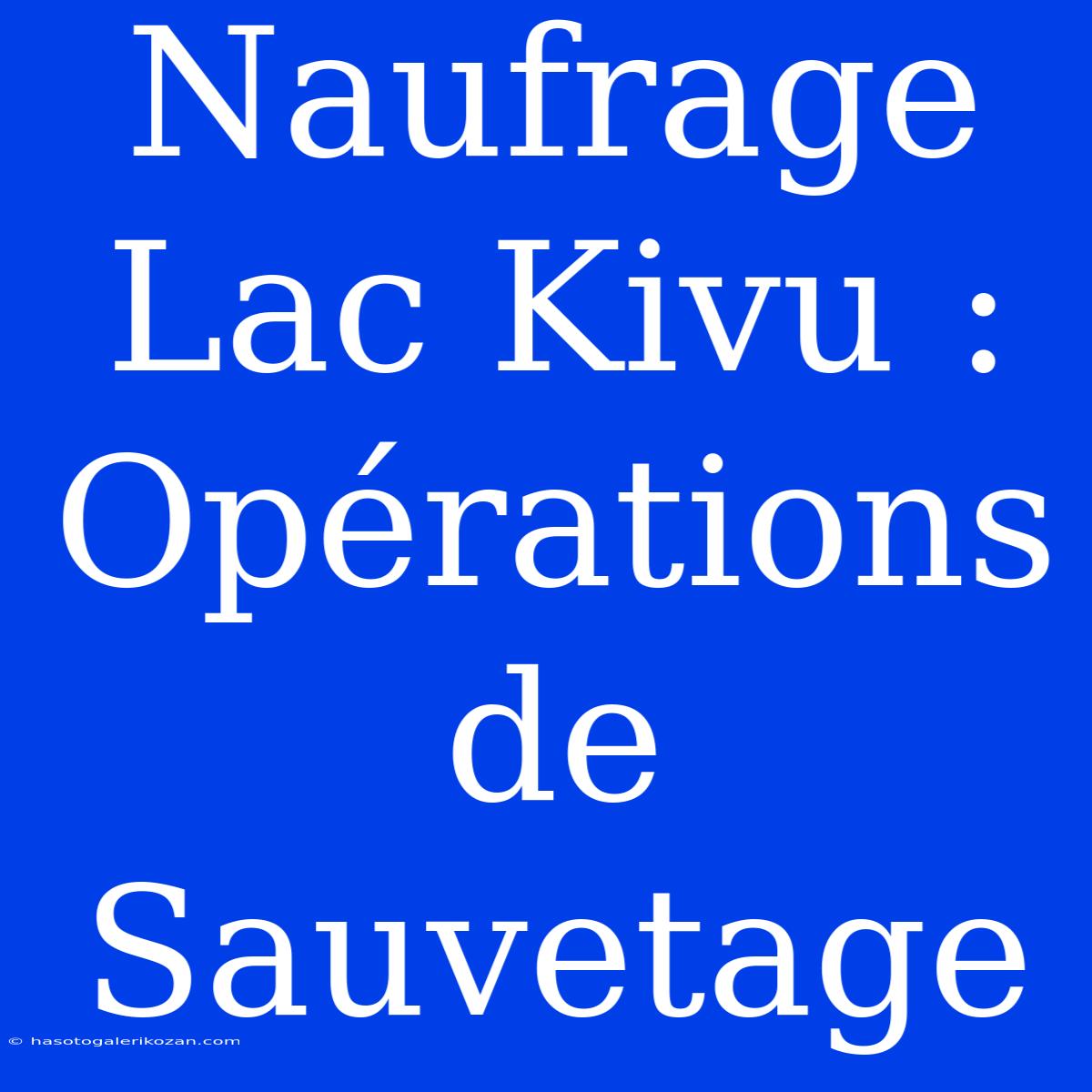 Naufrage Lac Kivu : Opérations de Sauvetage

© hasotogalerikozan.com